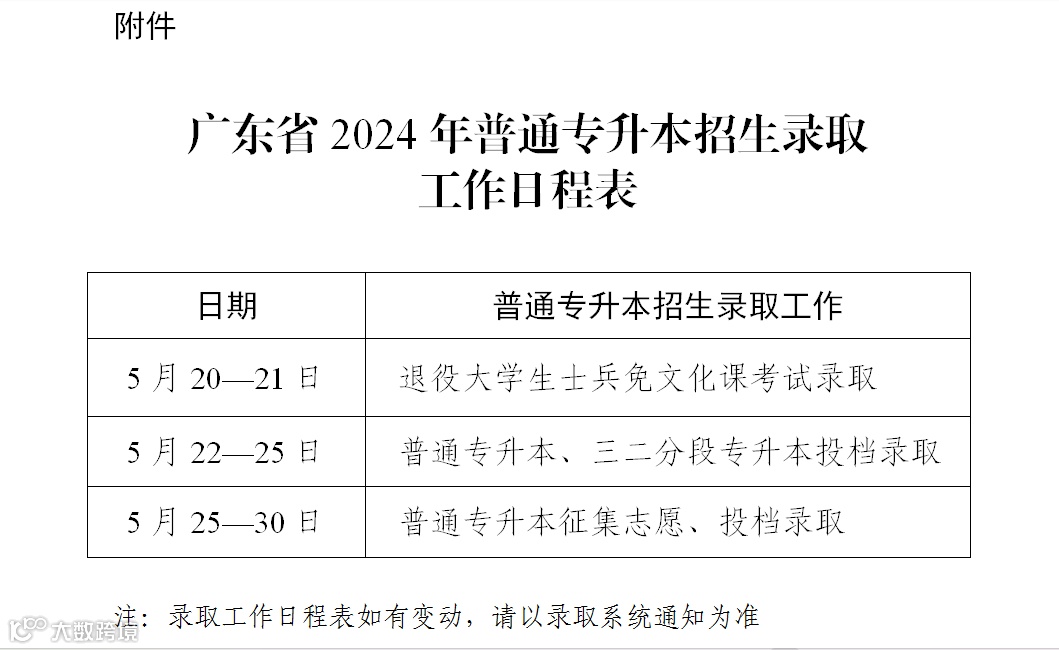 附件

广东省2024年普通专升本招生录取
工作日程表

| 日期 | 普通专升本招生录取工作 |
|---|---|
| 5月20—21日 | 退役大学生士兵免文化课考试录取 |
| 5月22—25日 | 普通专升本、三二分段专升本投档录取 |
| 5月25—30日 | 普通专升本征集志愿、投档录取 |

注：录取工作日程表如有变动，请以录取系统通知为准

大数跨境